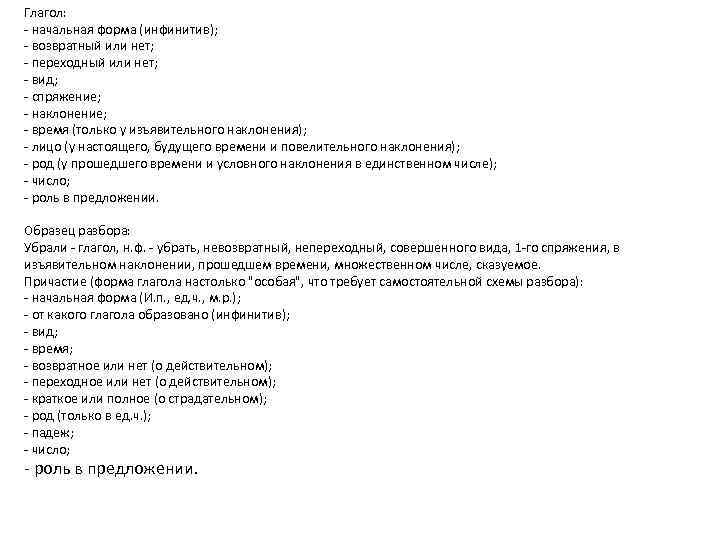 Глагол:
- начальная форма (инфинитив);
- возвратный или нет;
- переходный или нет;
- вид;
- спряжение;
- наклонение;
- время (только у изъявительного наклонения);
- лицо (у настоящего, будущего времени и повелительного наклонения);
- род (у прошедшего времени и условного наклонения в единственном числе);
- число;
- роль в предложении.

Образец разбора:
Убрали - глагол, н.ф. - убрать, невозвратный, непереходный, совершенного вида, 1-го спряжения, в изъявительном наклонении, прошедшем времени, множественном числе, сказуемое.
Причастие (форма глагола настолько "особая", что требует самостоятельной схемы разбора):
- начальная форма (И.п., ед.ч., м.р.);
- от какого глагола образовано (инфинитив);
- вид;
- время;
- возвратное или нет (о действительном);
- переходное или нет (о действительном);
- краткое или полное (о страдательном);
- род (только в ед.ч.);
- падеж;
- число;
- роль в предложении.